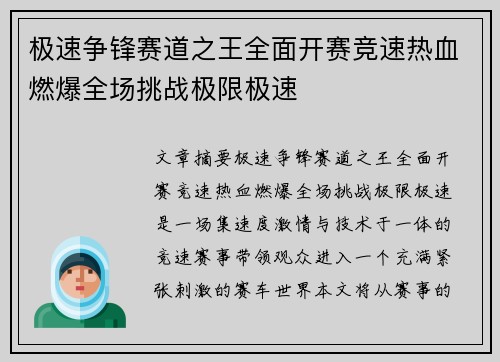 极速争锋赛道之王全面开赛竞速热血燃爆全场挑战极限极速

文章摘要极速争锋赛道之王全面开赛竞速热血燃爆全场挑战极限极速是一场集速度激情与技术于一体的竞速赛事带领观众进入一个充满紧张刺激的赛车世界本文将从赛事的